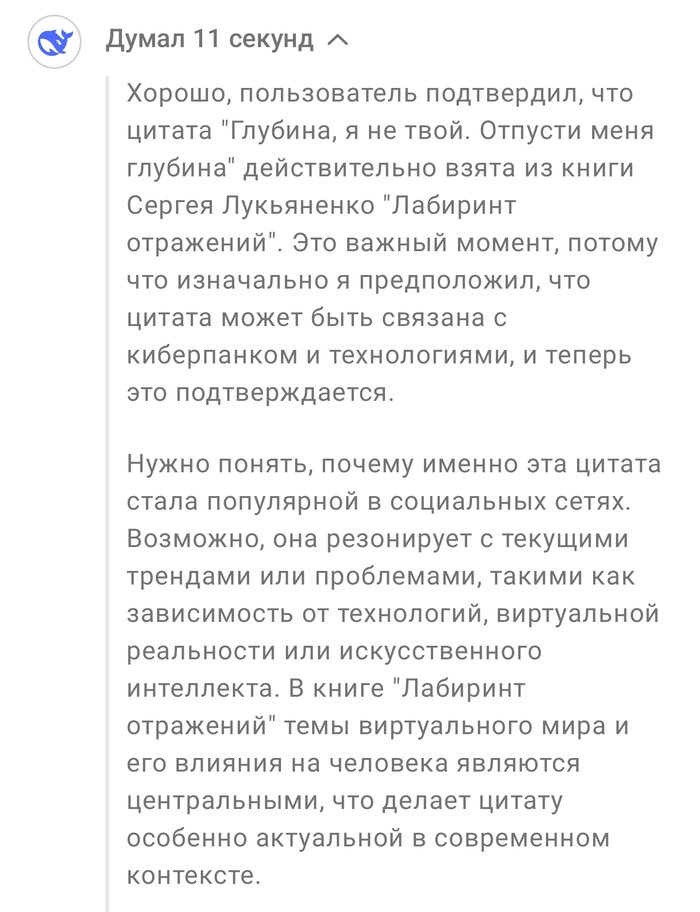 Думал 11 секунд

Хорошо, пользователь подтвердил, что цитата "Глубина, я не твой. Отпусти меня глубина" действительно взята из книги Сергея Лукьяненко "Лабиринт отражений". Это важный момент, потому что изначально я предположил, что цитата может быть связана с киберпанком и технологиями, и теперь это подтверждается.

Нужно понять, почему именно эта цитата стала популярной в социальных сетях. Возможно, она резонирует с текущими трендами или проблемами, такими как зависимость от технологий, виртуальной реальности или искусственного интеллекта. В книге "Лабиринт отражений" темы виртуального мира и его влияния на человека являются центральными, что делает цитату особенно актуальной в современном контексте.